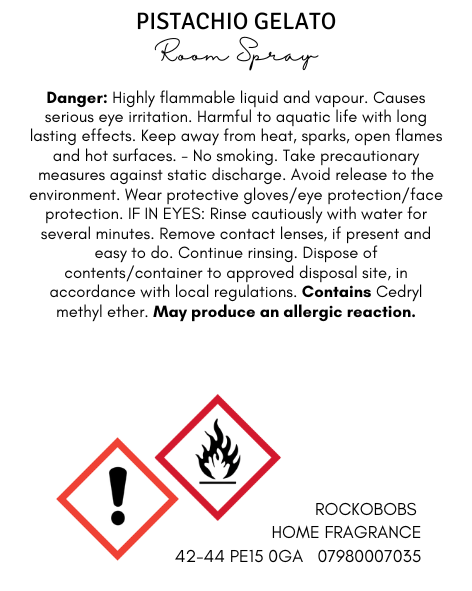 PISTACHIO GELATO
Room Spray

Danger: Highly flammable liquid and vapour. Causes serious eye irritation. Harmful to aquatic life with long lasting effects. Keep away from heat, sparks, open flames and hot surfaces. - No smoking. Take precautionary measures against static discharge. Avoid release to the environment. Wear protective gloves/eye protection/face protection. IF IN EYES: Rinse cautiously with water for several minutes. Remove contact lenses, if present and easy to do. Continue rinsing. Dispose of contents/container to approved disposal site, in accordance with local regulations. Contains Cedryl methyl ether. May produce an allergic reaction.

ROCKOBOBS
HOME FRAGRANCE
42-44 PE15 0GA   07980007035